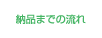 納品までの流れ